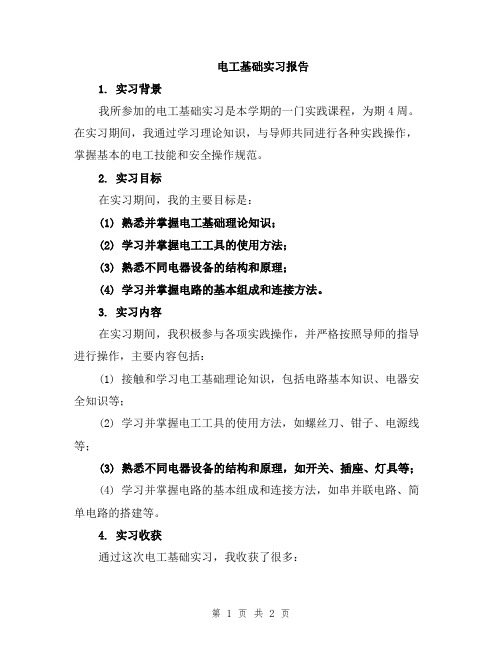 电工基础实习报告

1. 实习背景

我所参加的电工基础实习是本学期的一门实践课程，为期 4 周。在实习期间，我通过学习理论知识，与导师共同进行各种实践操作，掌握基本的电工技能和安全操作规范。

2. 实习目标

在实习期间，我的主要目标是：

(1) 熟悉并掌握电工基础理论知识；

(2) 学习并掌握电工工具的使用方法；

(3) 熟悉不同电器设备的结构和原理；

(4) 学习并掌握电路的基本组成和连接方法。

3. 实习内容

在实习期间，我积极参与各项实践操作，并严格按照导师的指导进行操作，主要内容包括：

(1) 接触和学习电工基础理论知识，包括电路基本知识、电器安全知识等；

(2) 学习并掌握电工工具的使用方法，如螺丝刀、钳子、电源线等；

(3) 熟悉不同电器设备的结构和原理，如开关、插座、灯具等；

(4) 学习并掌握电路的基本组成和连接方法，如串并联电路、简单电路的搭建等。

4. 实习收获

通过这次电工基础实习，我收获了很多：

第 1 页 共 2 页